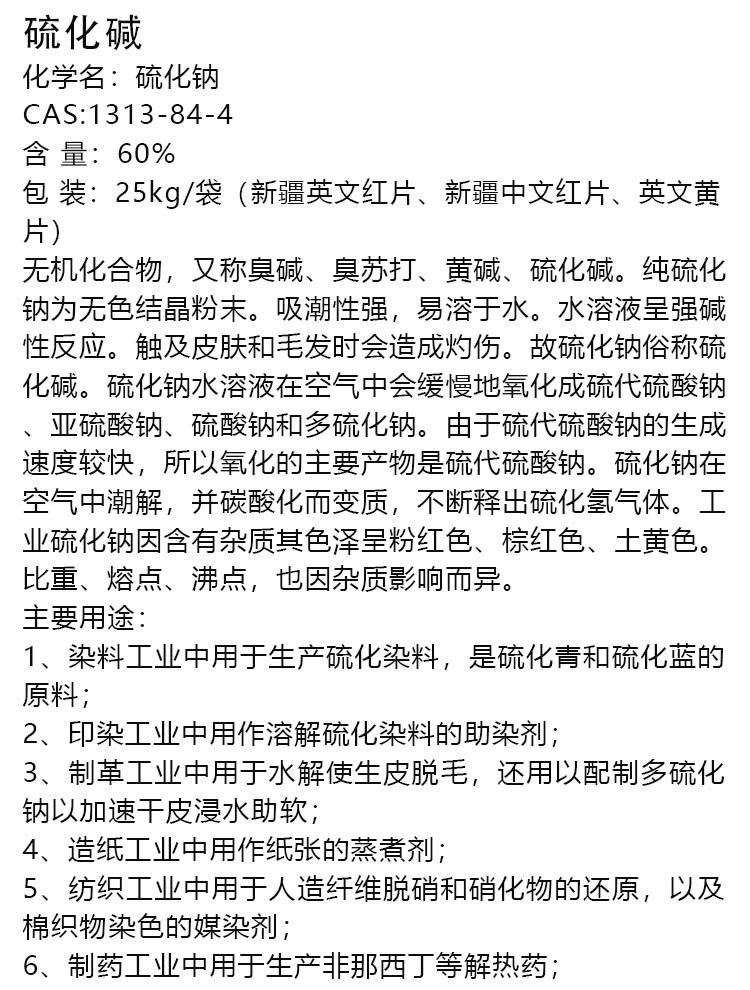 硫化碱
化学名：硫化钠
CAS:1313-84-4
含 量：60%
包 装：25kg/袋（新疆英文红片、新疆中文红片、英文黄片）
无机化合物，又称臭碱、臭苏打、黄碱、硫化碱。纯硫化钠为无色结晶粉末。吸潮性强，易溶于水。水溶液呈强碱性反应。触及皮肤和毛发时会造成灼伤。故硫化钠俗称硫化碱。硫化钠水溶液在空气中会缓慢地氧化成硫代硫酸钠、亚硫酸钠、硫酸钠和多硫化钠。由于硫代硫酸钠的生成速度较快，所以氧化的主要产物是硫代硫酸钠。硫化钠在空气中潮解，并碳酸化而变质，不断释出硫化氢气体。工业硫化钠因含有杂质其色泽呈粉红色、棕红色、土黄色。比重、熔点、沸点，也因杂质影响而异。
主要用途：
1、染料工业中用于生产硫化染料，是硫化青和硫化蓝的原料；
2、印染工业中用作溶解硫化染料的助染剂；
3、制革工业中用于水解使生皮脱毛，还用以配制多硫化钠以加速干皮浸水助软；
4、造纸工业中用作纸张的蒸煮剂；
5、纺织工业中用于人造纤维脱硝和硝化物的还原，以及棉织物染色的媒染剂；
6、制药工业中用于生产非那西丁等解热药；